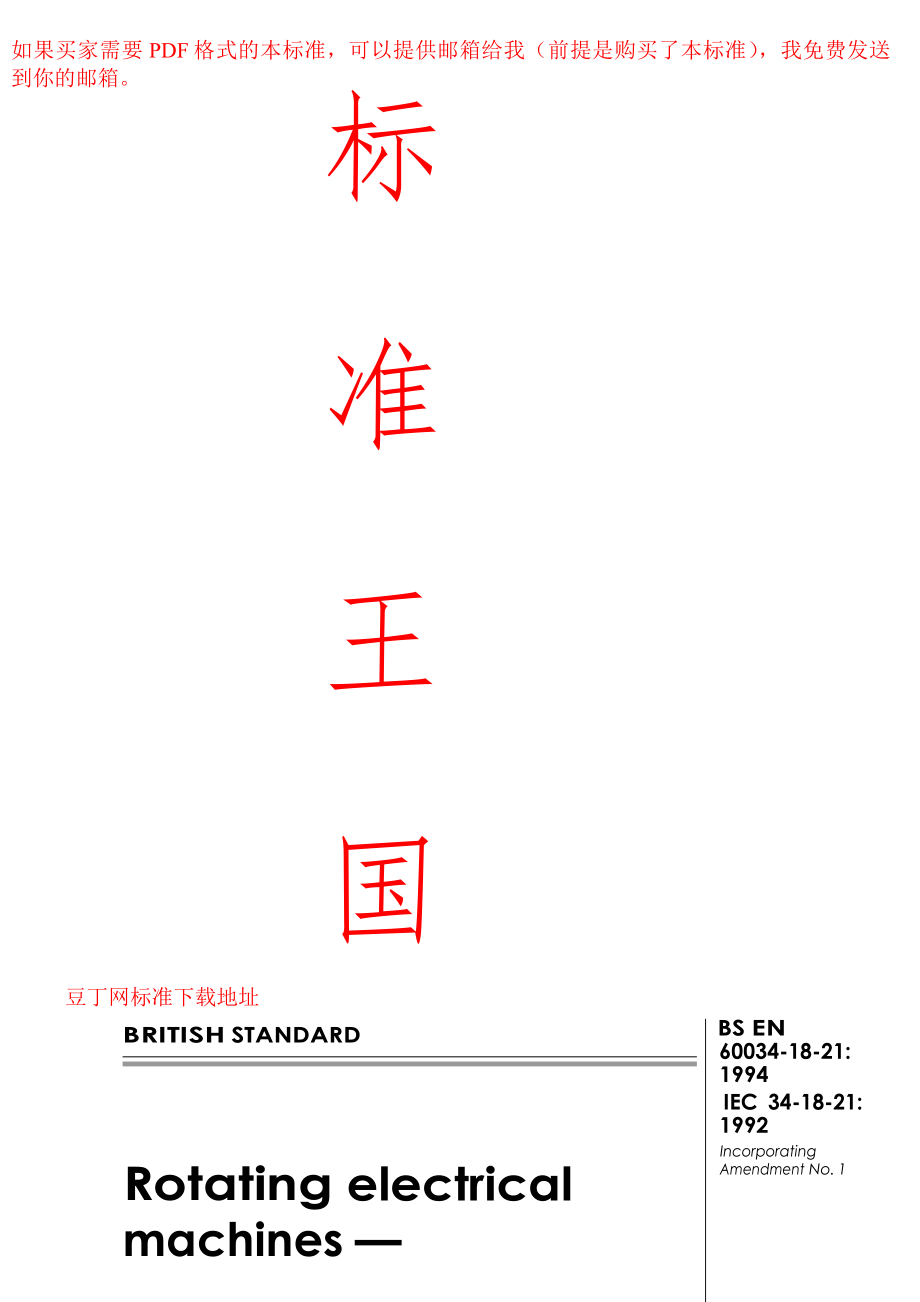 如果买家需要 PDF 格式的本标准，可以提供邮箱给我（前提是购买了本标准），我免费发送到你的邮箱。

标

准

王

国

豆丁网标准下载地址

BRITISH STANDARD

BS EN 60034-18-21: 1994
IEC 34-18-21: 1992
Incorporating Amendment No. 1

Rotating electrical machines —